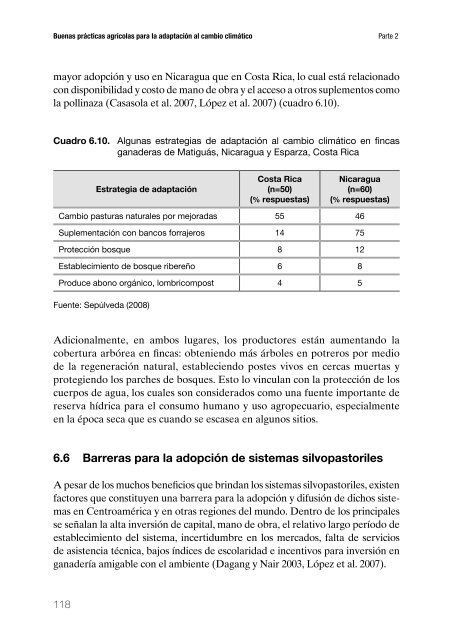 Buenas prácticas agrícolas para la adaptación al cambio climático

Parte 2

mayor adopción y uso en Nicaragua que en Costa Rica, lo cual está relacionado con disponibilidad y costo de mano de obra y el acceso a otros suplementos como la pollinaza (Casasola et al. 2007, López et al. 2007) (cuadro 6.10).

Cuadro 6.10. Algunas estrategias de adaptación al cambio climático en fincas ganaderas de Matiguás, Nicaragua y Esparza, Costa Rica

| Estrategia de adaptación | Costa Rica (n=50) (% respuestas) | Nicaragua (n=60) (% respuestas) |
|---|---|---|
| Cambio pasturas naturales por mejoradas | 55 | 46 |
| Suplementación con bancos forrajeros | 14 | 75 |
| Protección bosque | 8 | 12 |
| Establecimiento de bosque ribereño | 6 | 8 |
| Produce abono orgánico, lombricompost | 4 | 5 |

Fuente: Sepúlveda (2008)

Adicionalmente, en ambos lugares, los productores están aumentando la cobertura arbórea en fincas: obteniendo más árboles en potreros por medio de la regeneración natural, estableciendo postes vivos en cercas muertas y protegiendo los parches de bosques. Esto lo vinculan con la protección de los cuerpos de agua, los cuales son considerados como una fuente importante de reserva hídrica para el consumo humano y uso agropecuario, especialmente en la época seca que es cuando se escasea en algunos sitios.

6.6 Barreras para la adopción de sistemas silvopastoriles

A pesar de los muchos beneficios que brindan los sistemas silvopastoriles, existen factores que constituyen una barrera para la adopción y difusión de dichos sistemas en Centroamérica y en otras regiones del mundo. Dentro de los principales se señalan la alta inversión de capital, mano de obra, el relativo largo período de establecimiento del sistema, incertidumbre en los mercados, falta de servicios de asistencia técnica, bajos índices de escolaridad e incentivos para inversión en ganadería amigable con el ambiente (Dagang y Nair 2003, López et al. 2007).

118